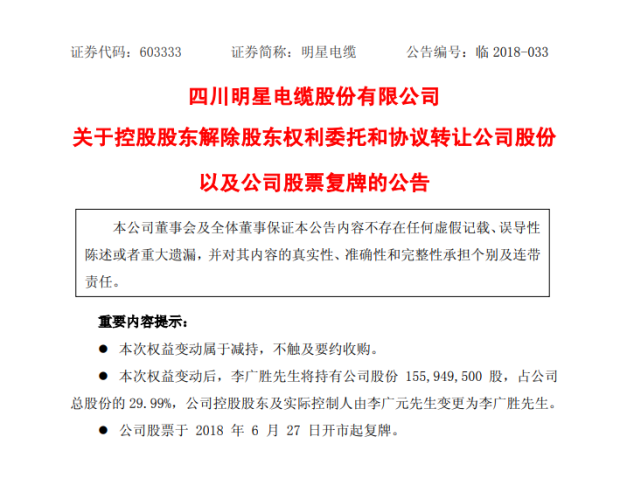 证券代码：603333　　证券简称：明星电缆　　公告编号：临 2018-033

四川明星电缆股份有限公司

关于控股股东解除股东权利委托和协议转让公司股份

以及公司股票复牌的公告

本公司董事会及全体董事保证本公告内容不存在任何虚假记载、误导性陈述或者重大遗漏，并对其内容的真实性、准确性和完整性承担个别及连带责任。

重要内容提示：

● 本次权益变动属于减持，不触及要约收购。

● 本次权益变动后，李广胜先生将持有公司股份 155,949,500 股，占公司总股份的 29.99%，公司控股股东及实际控制人由李广元先生变更为李广胜先生。

● 公司股票于 2018 年 6 月 27 日开市起复牌。